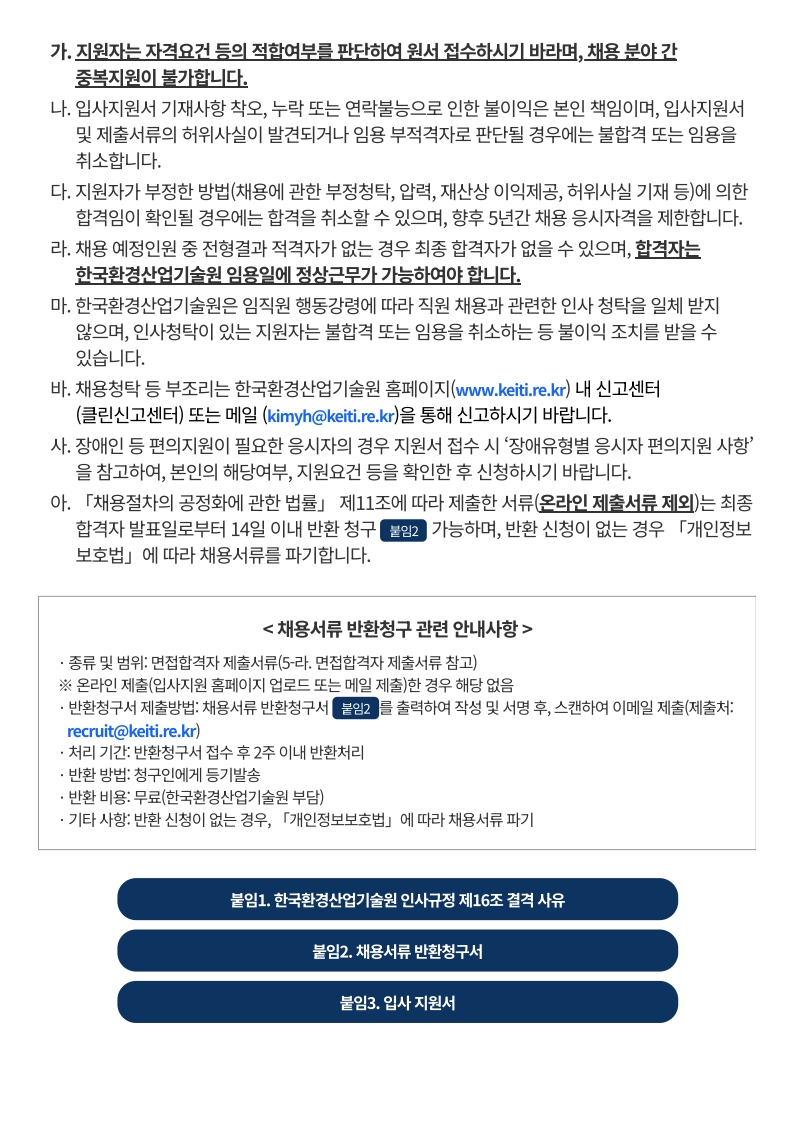 가. 지원자는 자격요건 등의 적합여부를 판단하여 원서 접수하시기 바라며, 채용 분야 간 중복지원이 불가합니다.

나. 입사지원서 기재사항 착오, 누락 또는 연락불능으로 인한 불이익은 본인 책임이며, 입사지원서 및 제출서류의 허위사실이 발견되거나 임용 부적격자로 판단될 경우에는 불합격 또는 임용을 취소합니다.

다. 지원자가 부정한 방법(채용에 관한 부정청탁, 압력, 재산상 이익제공, 허위사실 기재 등)에 의한 합격임이 확인될 경우에는 합격을 취소할 수 있으며, 향후 5년간 채용 응시자격을 제한합니다.

라. 채용 예정인원 중 전형결과 적격자가 없는 경우 최종 합격자가 없을 수 있으며, 합격자는 한국환경산업기술원 임용일에 정상근무가 가능하여야 합니다.

마. 한국환경산업기술원은 임직원 행동강령에 따라 직원 채용과 관련한 인사 청탁을 일체 받지 않으며, 인사청탁이 있는 지원자는 불합격 또는 임용을 취소하는 등 불이익 조치를 받을 수 있습니다.

바. 채용청탁 등 부조리는 한국환경산업기술원 홈페이지(www.keiti.re.kr) 내 신고센터 (클린신고센터) 또는 메일 (kimyh@keiti.re.kr)을 통해 신고하시기 바랍니다.

사. 장애인 등 편의지원이 필요한 응시자의 경우 지원서 접수 시 '장애유형별 응시자 편의지원 사항'을 참고하여, 본인의 해당여부, 지원요건 등을 확인한 후 신청하시기 바랍니다.

아. 「채용절차의 공정화에 관한 법률」 제11조에 따라 제출한 서류(온라인 제출서류 제외)는 최종 합격자 발표일로부터 14일 이내 반환 청구 붙임2 가능하며, 반환 신청이 없는 경우 「개인정보 보호법」에 따라 채용서류를 파기합니다.

< 채용서류 반환청구 관련 안내사항 >

· 종류 및 범위: 면접합격자 제출서류(5-라. 면접합격자 제출서류 참고)
※ 온라인 제출(입사지원 홈페이지 업로드 또는 메일 제출)한 경우 해당 없음
· 반환청구서 제출방법: 채용서류 반환청구서 붙임2 를 출력하여 작성 및 서명 후, 스캔하여 이메일 제출(제출처: recruit@keiti.re.kr)
· 처리 기간: 반환청구서 접수 후 2주 이내 반환처리
· 반환 방법: 청구인에게 등기발송
· 반환 비용: 무료(한국환경산업기술원 부담)
· 기타 사항: 반환 신청이 없는 경우, 「개인정보보호법」에 따라 채용서류 파기

붙임1. 한국환경산업기술원 인사규정 제16조 결격 사유

붙임2. 채용서류 반환청구서

붙임3. 입사 지원서